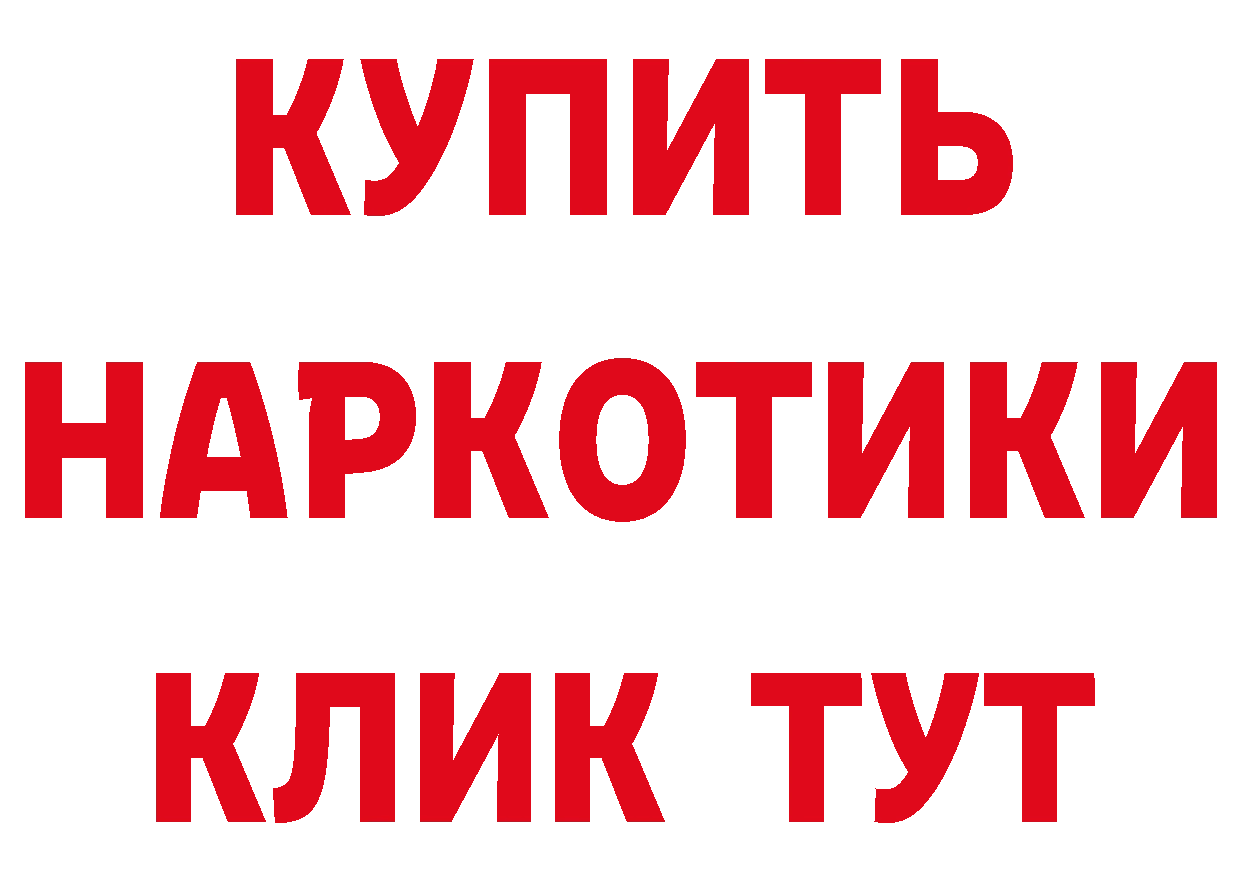 КУПИТЬ
НАРКОТИКИ
КЛИК ТУТ